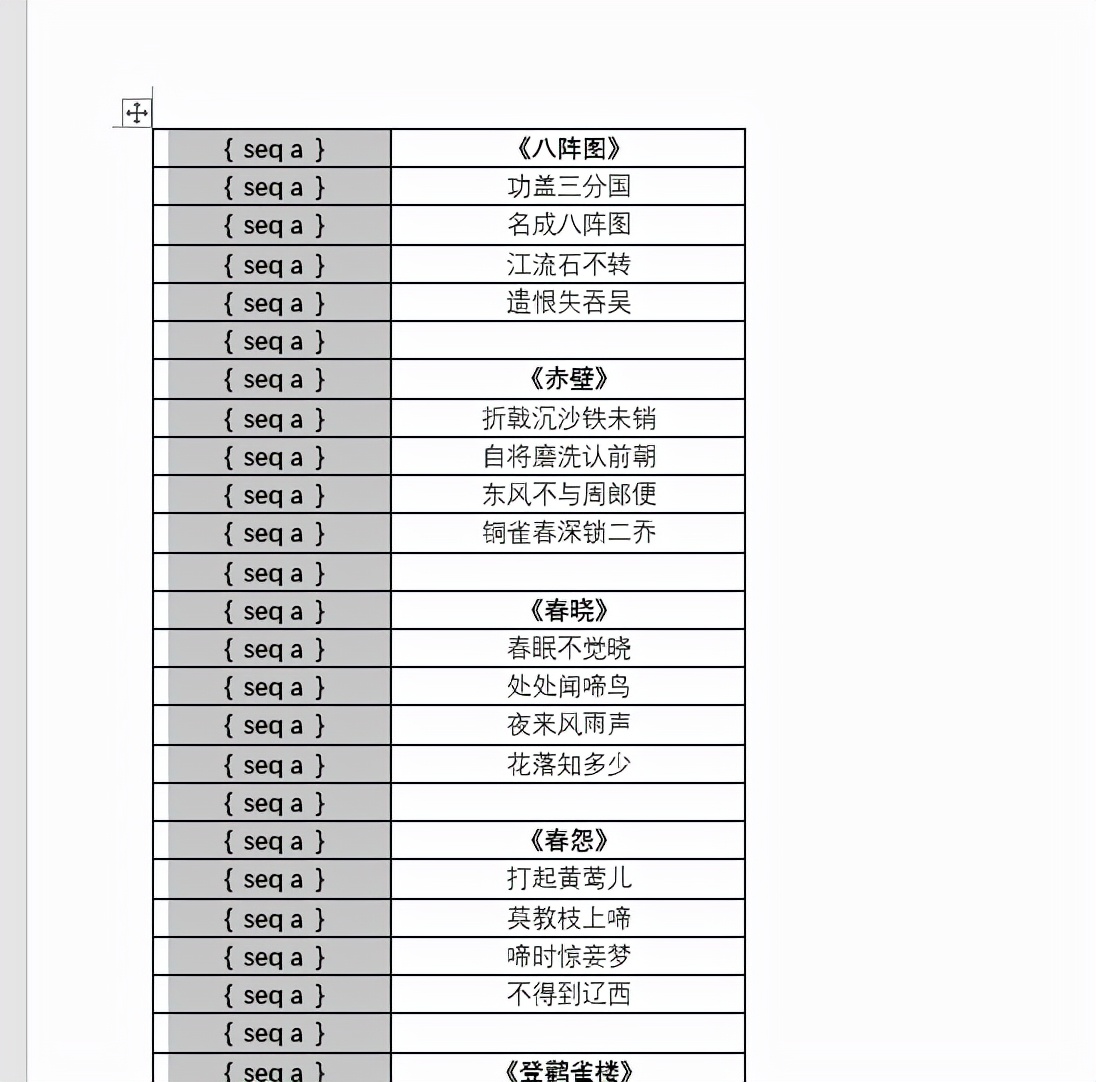 | { seq a } | 《八阵图》 |
|---|---|
| { seq a } | 功盖三分国 |
| { seq a } | 名成八阵图 |
| { seq a } | 江流石不转 |
| { seq a } | 遗恨失吞吴 |
| { seq a } | |
| { seq a } | 《赤壁》 |
| { seq a } | 折戟沉沙铁未销 |
| { seq a } | 自将磨洗认前朝 |
| { seq a } | 东风不与周郎便 |
| { seq a } | 铜雀春深锁二乔 |
| { seq a } | |
| { seq a } | 《春晓》 |
| { seq a } | 春眠不觉晓 |
| { seq a } | 处处闻啼鸟 |
| { seq a } | 夜来风雨声 |
| { seq a } | 花落知多少 |
| { seq a } | |
| { seq a } | 《春怨》 |
| { seq a } | 打起黄莺儿 |
| { seq a } | 莫教枝上啼 |
| { seq a } | 啼时惊妾梦 |
| { seq a } | 不得到辽西 |
| { seq a } | |
| { seq a } | 《登鹳雀楼》 |